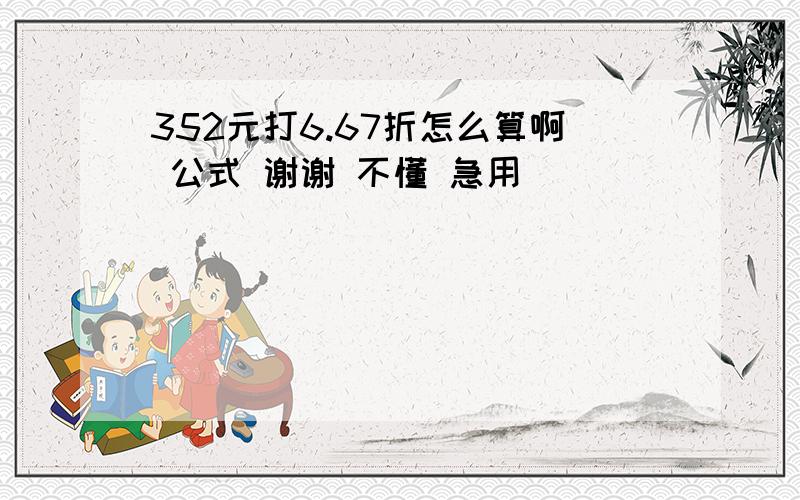 352元打6.67折怎么算啊 公式 谢谢 不懂 急用